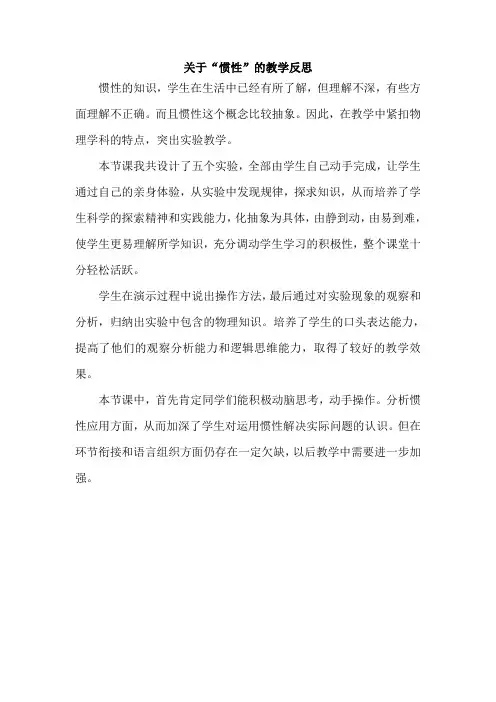 关于“惯性”的教学反思

惯性的知识，学生在生活中已经有所了解，但理解不深，有些方面理解不正确。而且惯性这个概念比较抽象。因此，在教学中紧扣物理学科的特点，突出实验教学。

本节课我共设计了五个实验，全部由学生自己动手完成，让学生通过自己的亲身体验，从实验中发现规律，探求知识，从而培养了学生科学的探索精神和实践能力，化抽象为具体，由静到动，由易到难，使学生更易理解所学知识，充分调动学生学习的积极性，整个课堂十分轻松活跃。

学生在演示过程中说出操作方法，最后通过对实验现象的观察和分析，归纳出实验中包含的物理知识。培养了学生的口头表达能力，提高了他们的观察分析能力和逻辑思维能力，取得了较好的教学效果。

本节课中，首先肯定同学们能积极动脑思考，动手操作。分析惯性应用方面，从而加深了学生对运用惯性解决实际问题的认识。但在环节衔接和语言组织方面仍存在一定欠缺，以后教学中需要进一步加强。